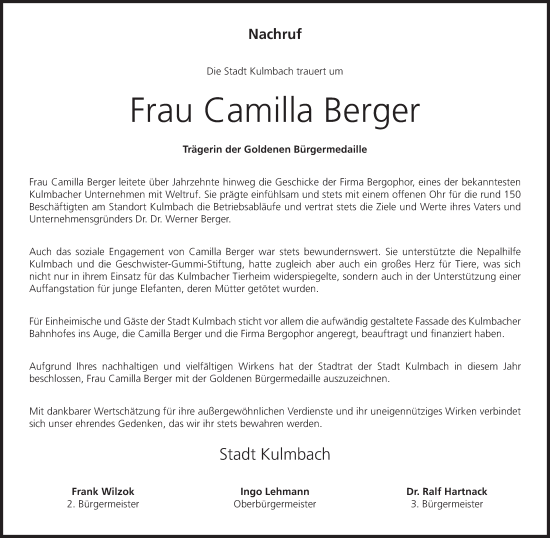 Nachruf

Die Stadt Kulmbach trauert um

Frau Camilla Berger

Trägerin der Goldenen Bürgermedaille

Frau Camilla Berger leitete über Jahrzehnte hinweg die Geschicke der Firma Bergophor, eines der bekanntesten Kulmbacher Unternehmen mit Weltruf. Sie prägte einfühlsam und stets mit einem offenen Ohr für die rund 150 Beschäftigten am Standort Kulmbach die Betriebsabläufe und vertrat stets die Ziele und Werte ihres Vaters und Unternehmensgründers Dr. Dr. Werner Berger.

Auch das soziale Engagement von Camilla Berger war stets bewundernswert. Sie unterstützte die Nepalhilfe Kulmbach und die Geschwister-Gummi-Stiftung, hatte zugleich aber auch ein großes Herz für Tiere, was sich nicht nur in ihrem Einsatz für das Kulmbacher Tierheim widerspiegelte, sondern auch in der Unterstützung einer Auffangstation für junge Elefanten, deren Mütter getötet wurden.

Für Einheimische und Gäste der Stadt Kulmbach sticht vor allem die aufwändig gestaltete Fassade des Kulmbacher Bahnhofes ins Auge, die Camilla Berger und die Firma Bergophor angeregt, beauftragt und finanziert haben.

Aufgrund Ihres nachhaltigen und vielfältigen Wirkens hat der Stadtrat der Stadt Kulmbach in diesem Jahr beschlossen, Frau Camilla Berger mit der Goldenen Bürgermedaille auszuzeichnen.

Mit dankbarer Wertschätzung für ihre außergewöhnlichen Verdienste und ihr uneigennütziges Wirken verbindet sich unser ehrendes Gedenken, das wir ihr stets bewahren werden.

Stadt Kulmbach

Frank Wilzok
2. Bürgermeister

Ingo Lehmann
Oberbürgermeister

Dr. Ralf Hartnack
3. Bürgermeister